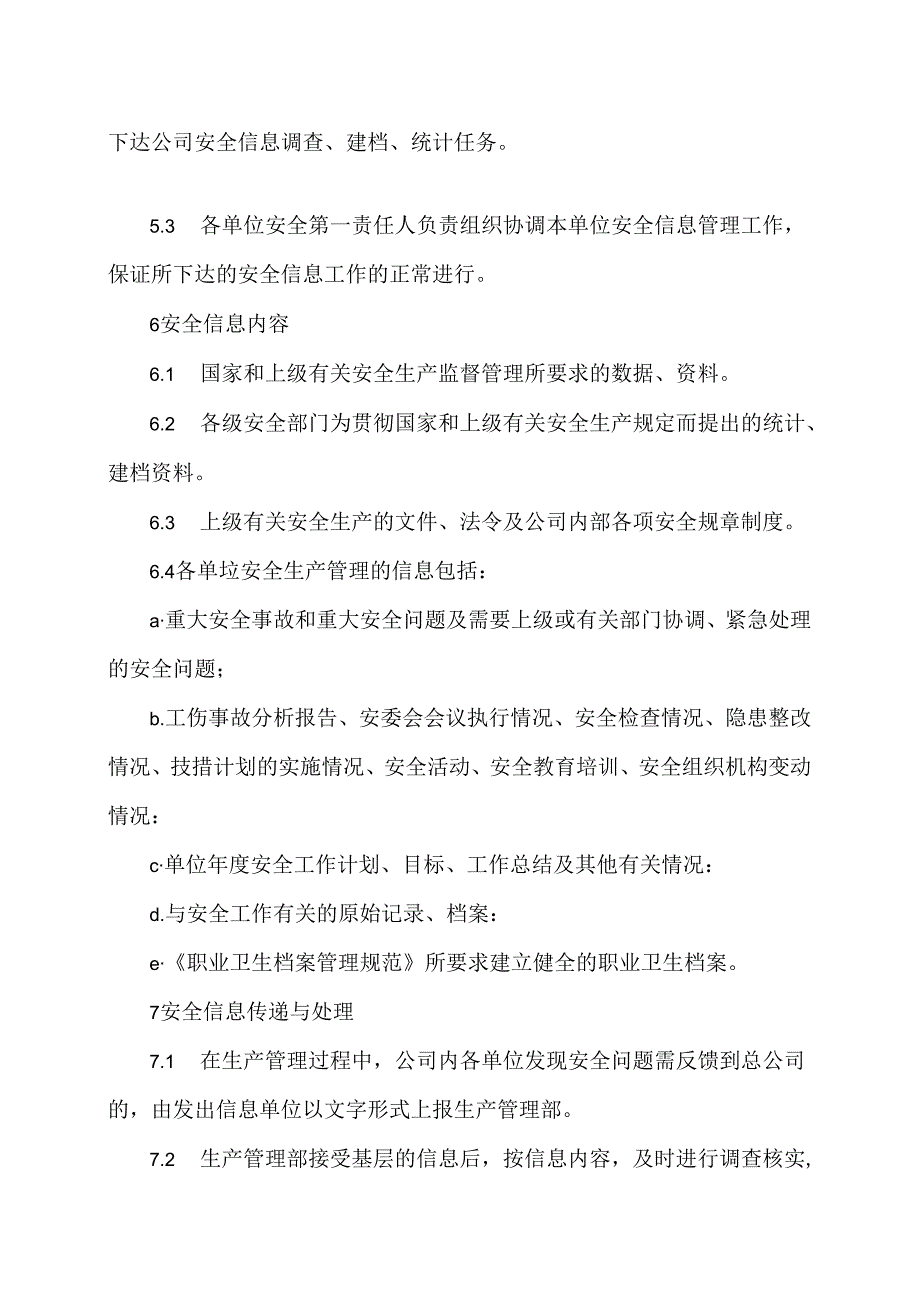 下达公司安全信息调查、建档、统计任务。

5.3　各单位安全第一责任人负责组织协调本单位安全信息管理工作，保证所下达的安全信息工作的正常进行。

6安全信息内容

6.1　国家和上级有关安全生产监督管理所要求的数据、资料。

6.2　各级安全部门为贯彻国家和上级有关安全生产规定而提出的统计、建档资料。

6.3　上级有关安全生产的文件、法令及公司内部各项安全规章制度。

6.4各单垃安全生产管理的信息包括：

a·重大安全事故和重大安全问题及需要上级或有关部门协调、紧急处理的安全问题；

b.工伤事故分析报告、安委会会议执行情况、安全检查情况、隐患整改情况、技措计划的实施情况、安全活动、安全教育培训、安全组织机构变动情况：

c·单位年度安全工作计划、目标、工作总结及其他有关情况：

d.与安全工作有关的原始记录、档案：

e·《职业卫生档案管理规范》所要求建立健全的职业卫生档案。

7安全信息传递与处理

7.1　在生产管理过程中，公司内各单位发现安全问题需反馈到总公司的，由发出信息单位以文字形式上报生产管理部。

7.2　生产管理部接受基层的信息后，按信息内容，及时进行调查核实，